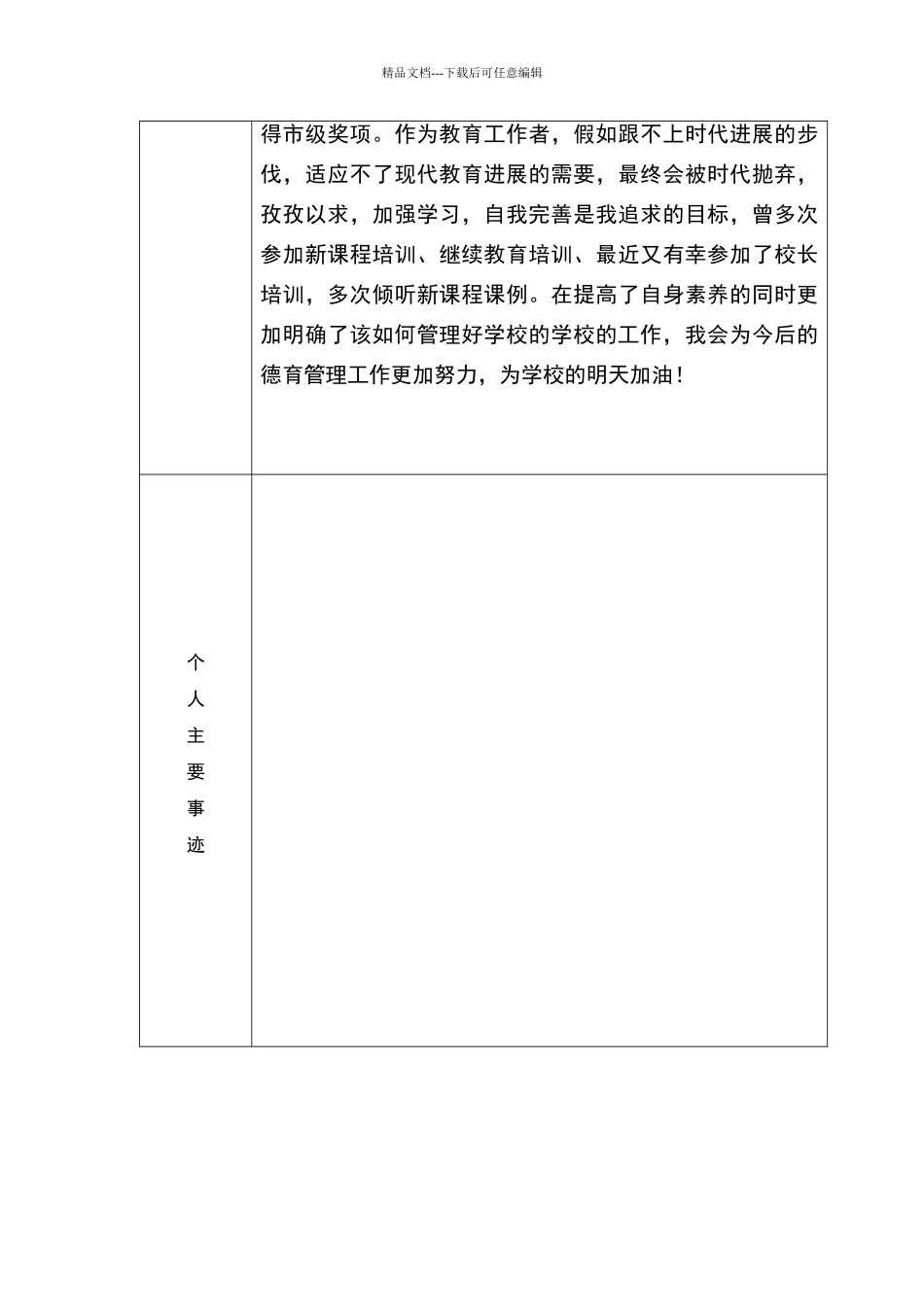 精品文档---下载后可任意编辑

|  | 得市级奖项。作为教育工作者，假如跟不上时代进展的步伐，适应不了现代教育进展的需要，最终会被时代抛弃，孜孜以求，加强学习，自我完善是我追求的目标，曾多次参加新课程培训、继续教育培训、最近又有幸参加了校长培训，多次倾听新课程课例。在提高了自身素养的同时更加明确了该如何管理好学校的学校的工作，我会为今后的德育管理工作更加努力，为学校的明天加油！ |
|---|---|
| 个人主要事迹 |  |